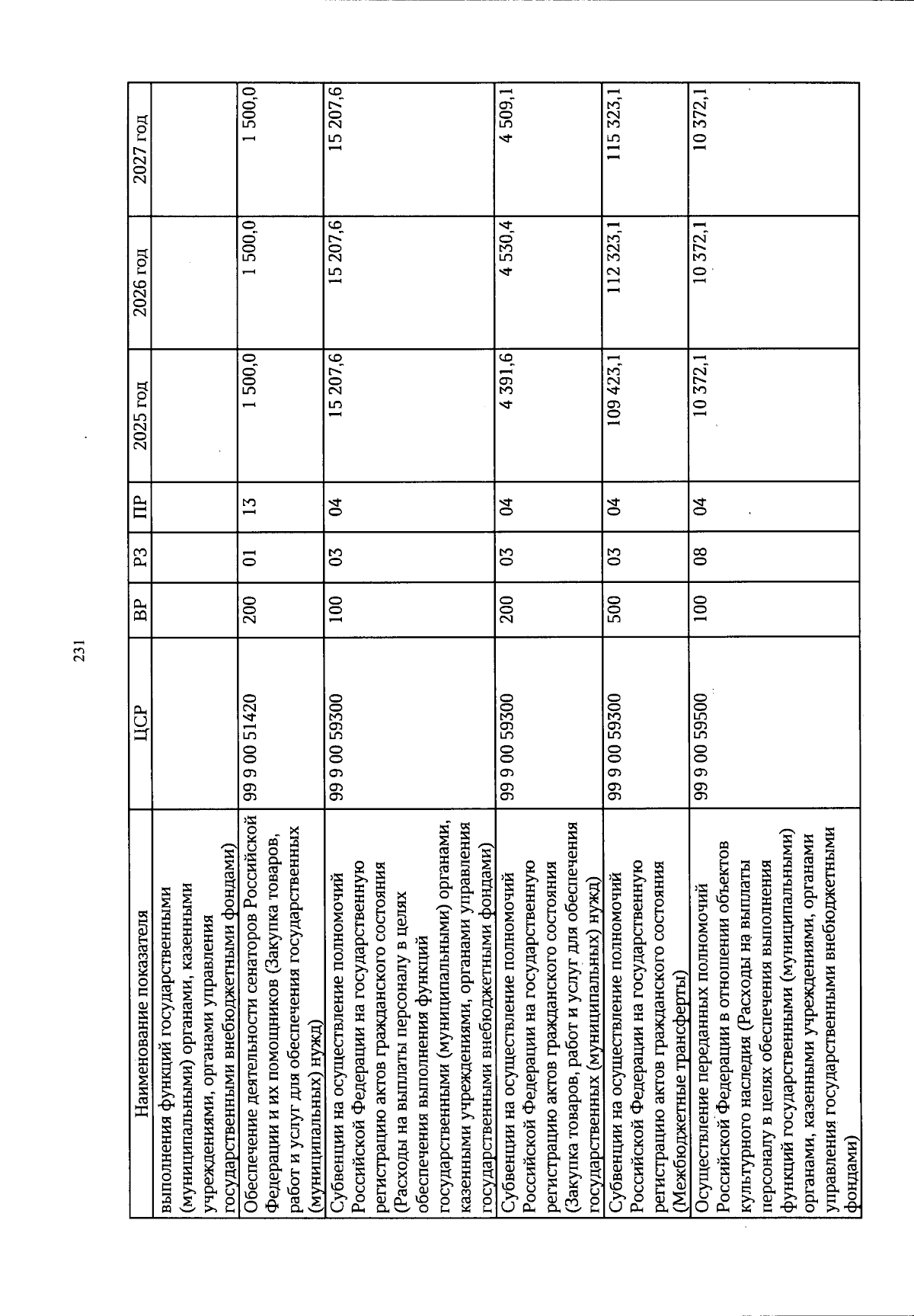 231

| Наименование показателя | ЦСР | ВР | РЗ | ПР | 2025 год | 2026 год | 2027 год |
|---|---|---|---|---|---|---|---|
| выполнения функций государственными (муниципальными) органами, казенными учреждениями, органами управления государственными внебюджетными фондами) | | | | | | | |
| Обеспечение деятельности сенаторов Российской Федерации и их помощников (Закупка товаров, работ и услуг для обеспечения государственных (муниципальных) нужд) | 99 9 00 51420 | 200 | 01 | 13 | 1 500,0 | 1 500,0 | 1 500,0 |
| Субвенции на осуществление полномочий Российской Федерации на государственную регистрацию актов гражданского состояния (Расходы на выплаты персоналу в целях обеспечения выполнения функций государственными (муниципальными) органами, казенными учреждениями, органами управления государственными внебюджетными фондами) | 99 9 00 59300 | 100 | 03 | 04 | 15 207,6 | 15 207,6 | 15 207,6 |
| Субвенции на осуществление полномочий Российской Федерации на государственную регистрацию актов гражданского состояния (Закупка товаров, работ и услуг для обеспечения государственных (муниципальных) нужд) | 99 9 00 59300 | 200 | 03 | 04 | 4 391,6 | 4 530,4 | 4 509,1 |
| Субвенции на осуществление полномочий Российской Федерации на государственную регистрацию актов гражданского состояния (Межбюджетные трансферты) | 99 9 00 59300 | 500 | 03 | 04 | 109 423,1 | 112 323,1 | 115 323,1 |
| Осуществление переданных полномочий Российской Федерации в отношении объектов культурного наследия (Расходы на выплаты персоналу в целях обеспечения выполнения функций государственными (муниципальными) органами, казенными учреждениями, органами управления государственными внебюджетными фондами) | 99 9 00 59500 | 100 | 08 | 04 | 10 372,1 | 10 372,1 | 10 372,1 |